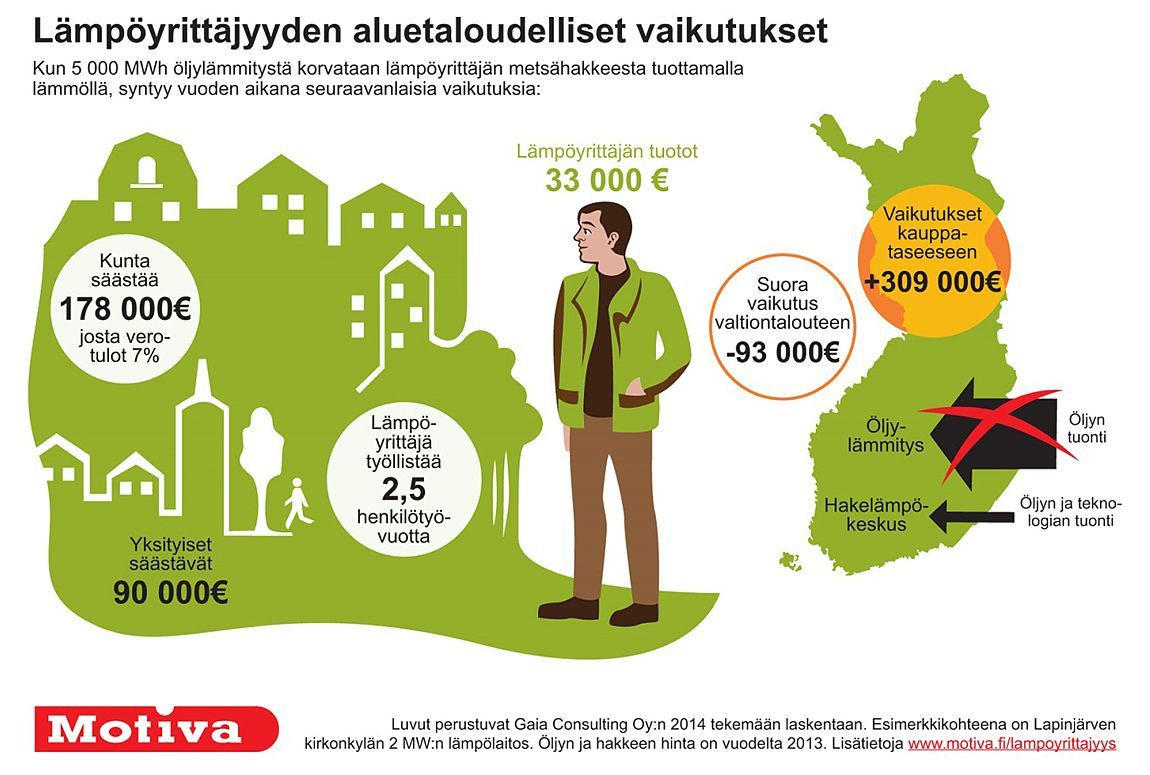 Lämpöyrittäjyyden aluetaloudelliset vaikutukset

Kun 5 000 MWh öljylämmitystä korvataan lämpöyrittäjän metsähakkeesta tuottamalla lämmöllä, syntyy vuoden aikana seuraavanlaisia vaikutuksia:

Kunta säästää 178 000€ josta verotulot 7%

Lämpöyrittäjä työllistää 2,5 henkilötyövuotta

Yksityiset säästävät 90 000€

Lämpöyrittäjän tuotot 33 000 €

Suora vaikutus valtiontalouteen -93 000€

Vaikutukset kauppataseeseen +309 000€

Öljylämmitys

Öljyn tuonti

Hakelämpökeskus

Öljyn ja teknologian tuonti

Motiva

Luvut perustuvat Gaia Consulting Oy:n 2014 tekemään laskentaan. Esimerkkikohteena on Lapinjärven kirkonkylän 2 MW:n lämpölaitos. Öljyn ja hakkeen hinta on vuodelta 2013. Lisätietoja www.motiva.fi/lampoyrittajyys